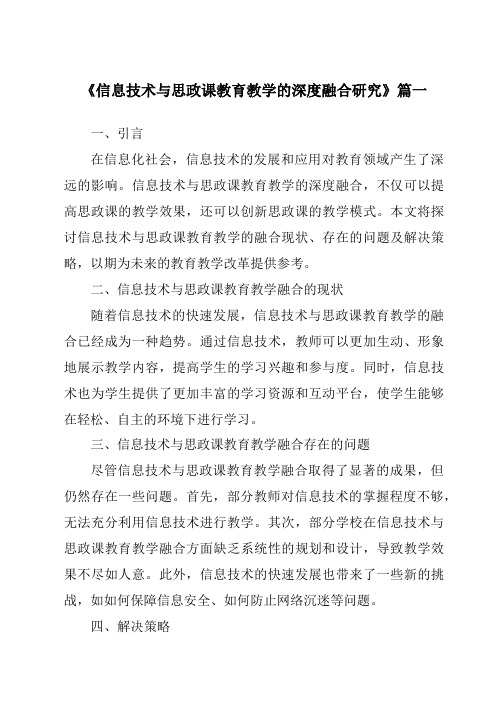 《信息技术与思政课教育教学的深度融合研究》篇一

一、引言

在信息化社会，信息技术的发展和应用对教育领域产生了深远的影响。信息技术与思政课教育教学的深度融合，不仅可以提高思政课的教学效果，还可以创新思政课的教学模式。本文将探讨信息技术与思政课教育教学的融合现状、存在的问题及解决策略，以期为未来的教育教学改革提供参考。

二、信息技术与思政课教育教学融合的现状

随着信息技术的快速发展，信息技术与思政课教育教学的融合已经成为一种趋势。通过信息技术，教师可以更加生动、形象地展示教学内容，提高学生的学习兴趣和参与度。同时，信息技术也为学生提供了更加丰富的学习资源和互动平台，使学生能够在轻松、自主的环境下进行学习。

三、信息技术与思政课教育教学融合存在的问题

尽管信息技术与思政课教育教学融合取得了显著的成果，但仍然存在一些问题。首先，部分教师对信息技术的掌握程度不够，无法充分利用信息技术进行教学。其次，部分学校在信息技术与思政课教育教学融合方面缺乏系统性的规划和设计，导致教学效果不尽如人意。此外，信息技术的快速发展也带来了一些新的挑战，如如何保障信息安全、如何防止网络沉迷等问题。

四、解决策略